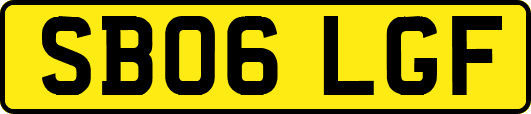 SB06 LGF